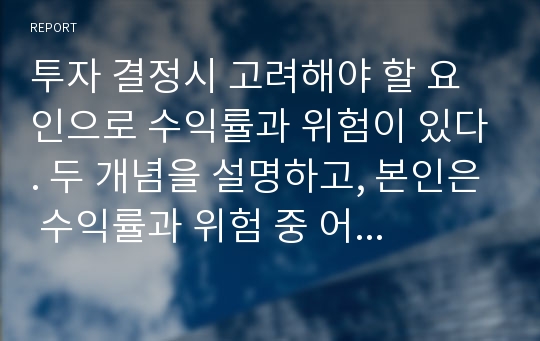 REPORT

투자 결정시 고려해야 할 요인으로 수익률과 위험이 있다. 두 개념을 설명하고, 본인은 수익률과 위험 중 어...